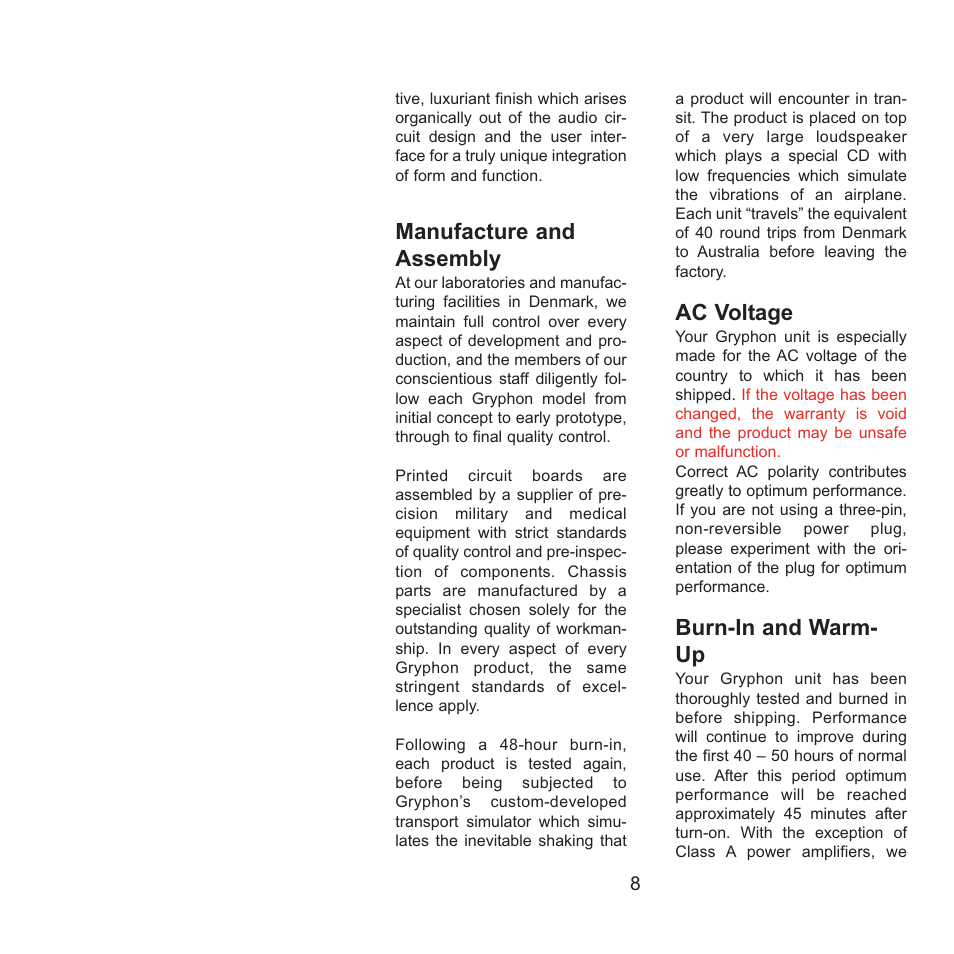 tive, luxuriant finish which arises organically out of the audio circuit design and the user interface for a truly unique integration of form and function.

Manufacture and Assembly

At our laboratories and manufacturing facilities in Denmark, we maintain full control over every aspect of development and production, and the members of our conscientious staff diligently follow each Gryphon model from initial concept to early prototype, through to final quality control.

Printed circuit boards are assembled by a supplier of precision military and medical equipment with strict standards of quality control and pre-inspection of components. Chassis parts are manufactured by a specialist chosen solely for the outstanding quality of workmanship. In every aspect of every Gryphon product, the same stringent standards of excellence apply.

Following a 48-hour burn-in, each product is tested again, before being subjected to Gryphon's custom-developed transport simulator which simulates the inevitable shaking that a product will encounter in transit. The product is placed on top of a very large loudspeaker which plays a special CD with low frequencies which simulate the vibrations of an airplane. Each unit "travels" the equivalent of 40 round trips from Denmark to Australia before leaving the factory.

AC Voltage

Your Gryphon unit is especially made for the AC voltage of the country to which it has been shipped. If the voltage has been changed, the warranty is void and the product may be unsafe or malfunction.
Correct AC polarity contributes greatly to optimum performance. If you are not using a three-pin, non-reversible power plug, please experiment with the orientation of the plug for optimum performance.

Burn-In and Warm-Up

Your Gryphon unit has been thoroughly tested and burned in before shipping. Performance will continue to improve during the first 40 – 50 hours of normal use. After this period optimum performance will be reached approximately 45 minutes after turn-on. With the exception of Class A power amplifiers, we

8